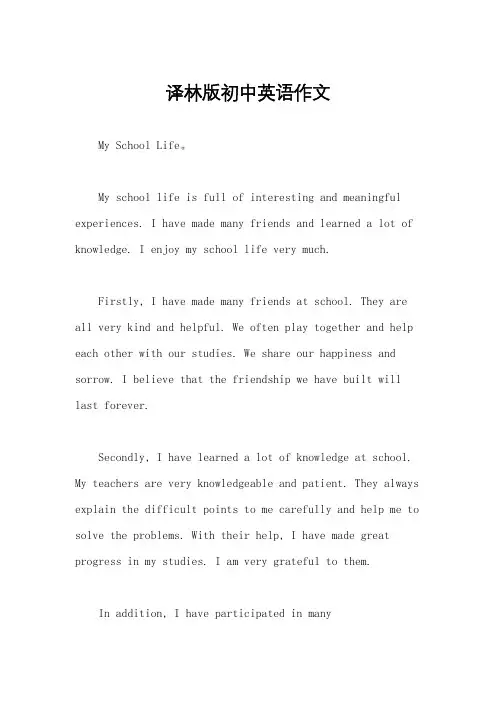 译林版初中英语作文

My School Life。

My school life is full of interesting and meaningful experiences. I have made many friends and learned a lot of knowledge. I enjoy my school life very much.

Firstly, I have made many friends at school. They are all very kind and helpful. We often play together and help each other with our studies. We share our happiness and sorrow. I believe that the friendship we have built will last forever.

Secondly, I have learned a lot of knowledge at school. My teachers are very knowledgeable and patient. They always explain the difficult points to me carefully and help me to solve the problems. With their help, I have made great progress in my studies. I am very grateful to them.

In addition, I have participated in many